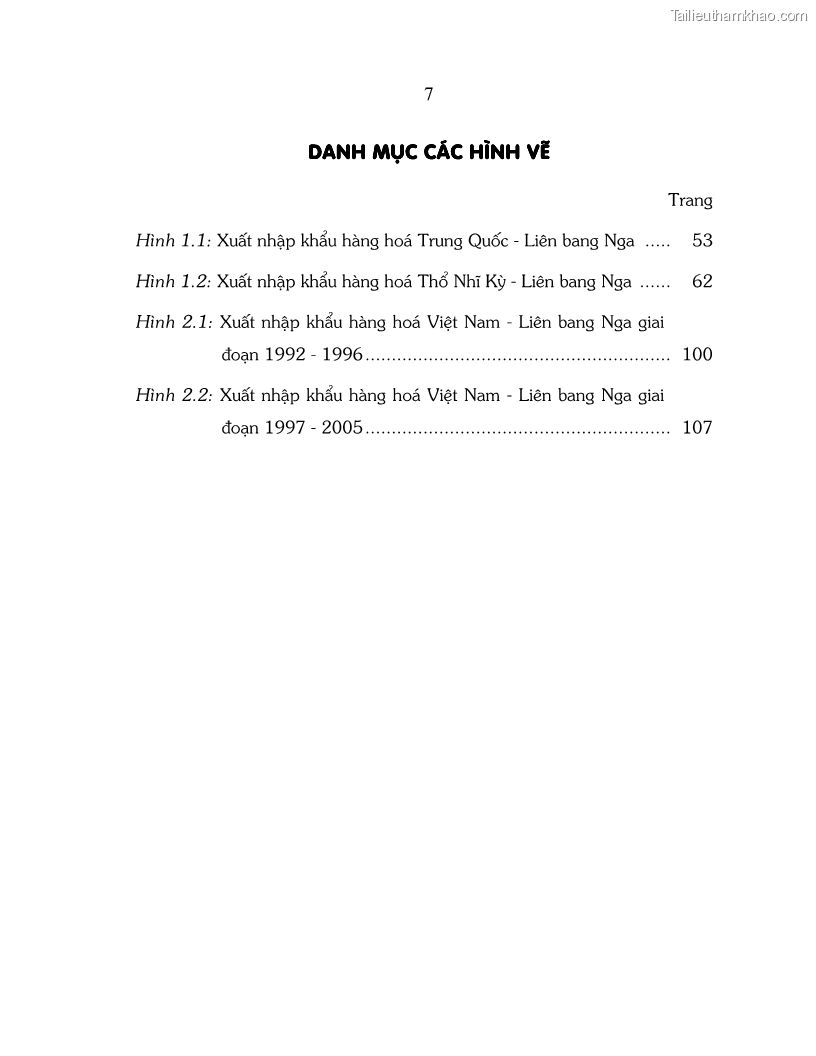 7

DANH MỤC CÁC HÌNH VẼ

Trang

Hình 1.1: Xuất nhập khẩu hàng hoá Trung Quốc - Liên bang Nga 53

Hình 1.2: Xuất nhập khẩu hàng hoá Thổ Nhĩ Kỳ - Liên bang Nga 62

Hình 2.1: Xuất nhập khẩu hàng hoá Việt Nam - Liên bang Nga giai đoạn 1992 - 1996 100

Hình 2.2: Xuất nhập khẩu hàng hoá Việt Nam - Liên bang Nga giai đoạn 1997 - 2005 107

Tailieuthamkhao.com